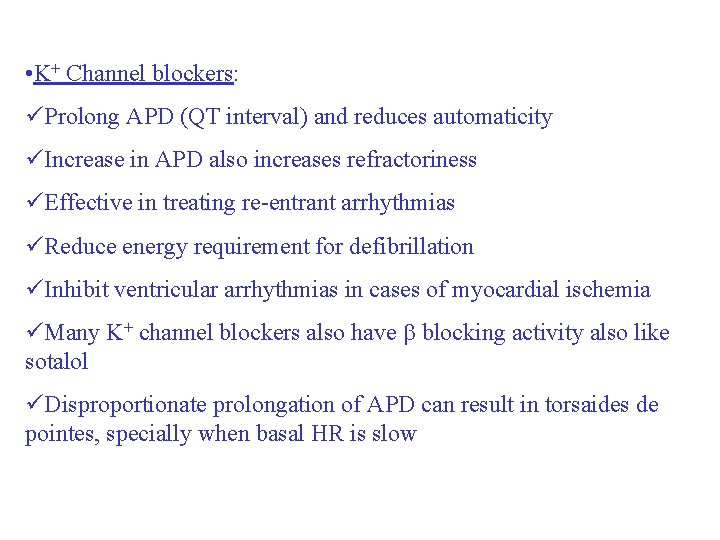 •$K^+$ Channel blockers:

✓Prolong APD (QT interval) and reduces automaticity

✓Increase in APD also increases refractoriness

✓Effective in treating re-entrant arrhythmias

✓Reduce energy requirement for defibrillation

✓Inhibit ventricular arrhythmias in cases of myocardial ischemia

✓Many $K^+$ channel blockers also have $\beta$ blocking activity also like sotalol

✓Disproportionate prolongation of APD can result in torsaides de pointes, specially when basal HR is slow